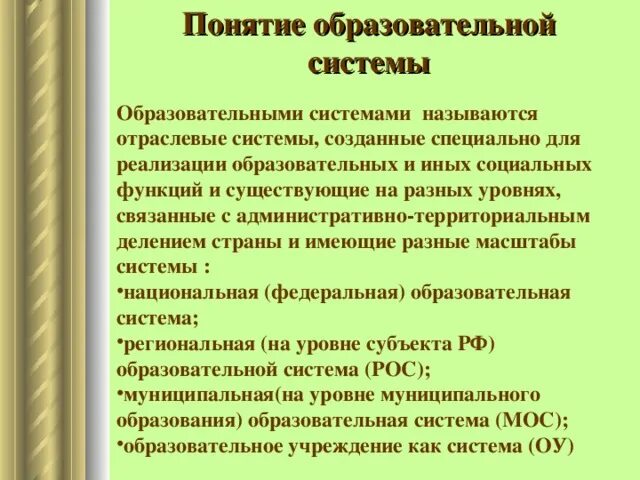 Понятие образовательной системы

Образовательными системами называются отраслевые системы, созданные специально для реализации образовательных и иных социальных функций и существующие на разных уровнях, связанные с административно-территориальным делением страны и имеющие разные масштабы системы :
•национальная (федеральная) образовательная система;
•региональная (на уровне субъекта РФ) образовательной система (РОС);
•муниципальная(на уровне муниципального образования) образовательная система (МОС);
•образовательное учреждение как система (ОУ)